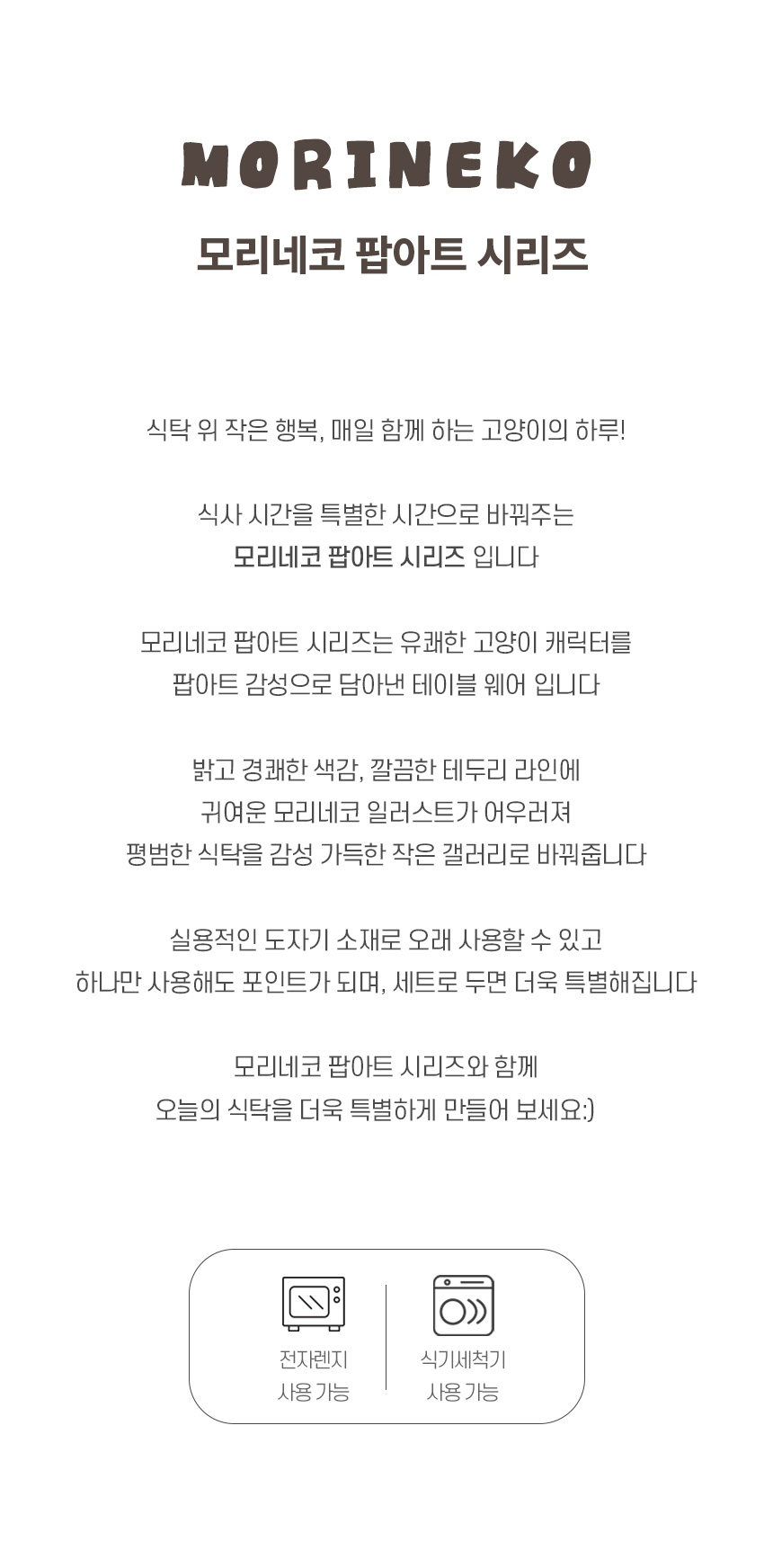 MORINEKO
모리네코 팝아트 시리즈

식탁 위 작은 행복, 매일 함께 하는 고양이의 하루!

식사 시간을 특별한 시간으로 바꿔주는
모리네코 팝아트 시리즈 입니다

모리네코 팝아트 시리즈는 유쾌한 고양이 캐릭터를
팝아트 감성으로 담아낸 테이블 웨어 입니다

밝고 경쾌한 색감, 깔끔한 테두리 라인에
귀여운 모리네코 일러스트가 어우러져
평범한 식탁을 감성 가득한 작은 갤러리로 바꿔줍니다

실용적인 도자기 소재로 오래 사용할 수 있고
하나만 사용해도 포인트가 되며, 세트로 두면 더욱 특별해집니다

모리네코 팝아트 시리즈와 함께
오늘의 식탁을 더욱 특별하게 만들어 보세요:)

전자렌지
사용 가능

식기세척기
사용 가능